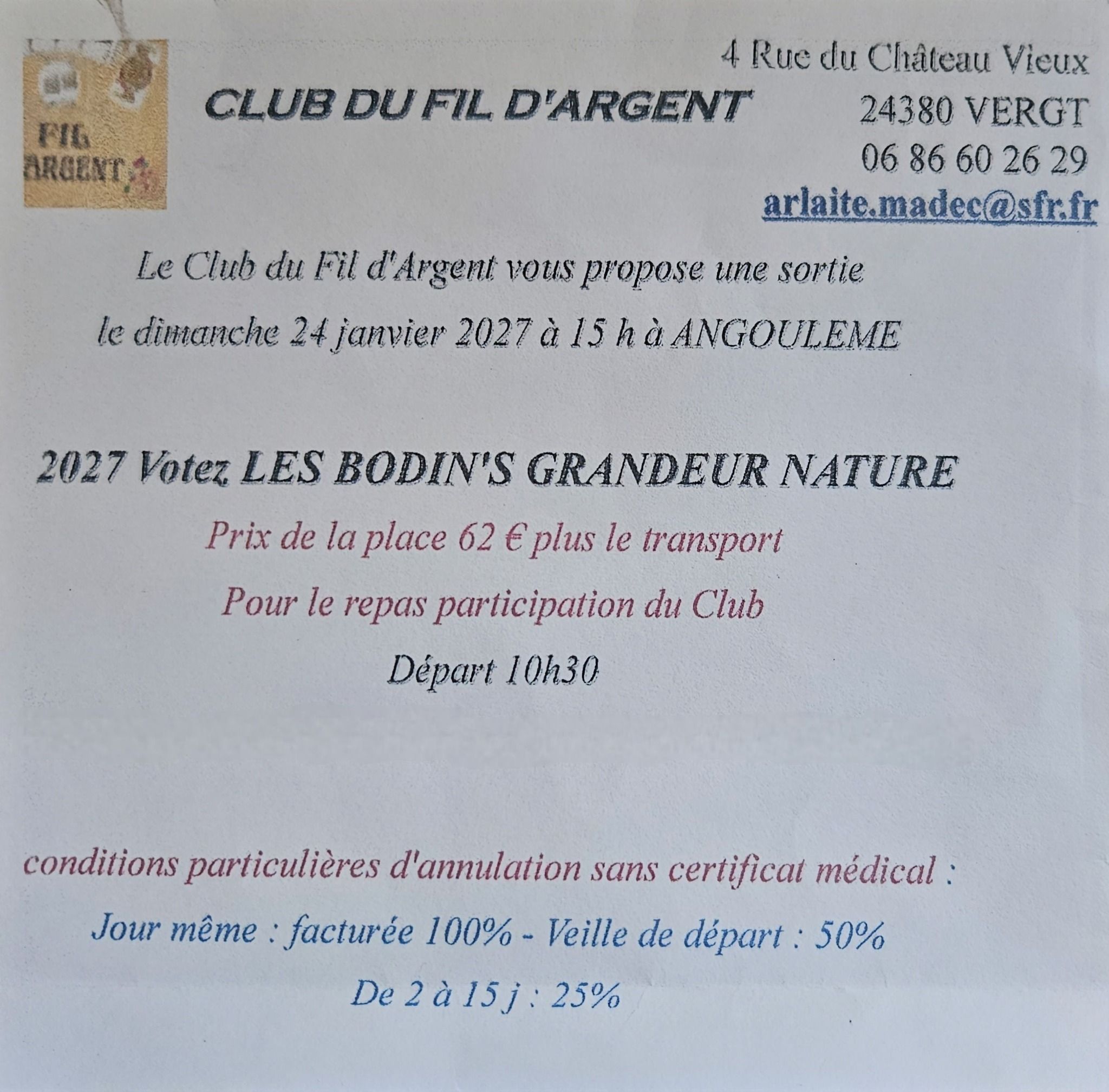 FIL ARGENT

CLUB DU FIL D'ARGENT

4 Rue du Château Vieux
24380 VERGT
06 86 60 26 29
arlaite.madec@sfr.fr

Le Club du Fil d'Argent vous propose une sortie

le dimanche 24 janvier 2027 à 15 h à ANGOULEME

2027 Votez LES BODIN'S GRANDEUR NATURE

Prix de la place 62 € plus le transport

Pour le repas participation du Club

Départ 10h30

conditions particulières d'annulation sans certificat médical :

Jour même : facturée 100% - Veille de départ : 50%

De 2 à 15 j : 25%